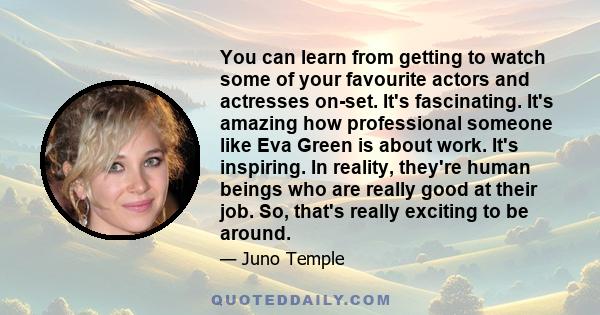 You can learn from getting to watch some of your favourite actors and actresses on-set. It's fascinating. It's amazing how professional someone like Eva Green is about work. It's inspiring. In reality, they're human beings who are really good at their job. So, that's really exciting to be around.

— Juno Temple

QUOTEDDAILY.COM